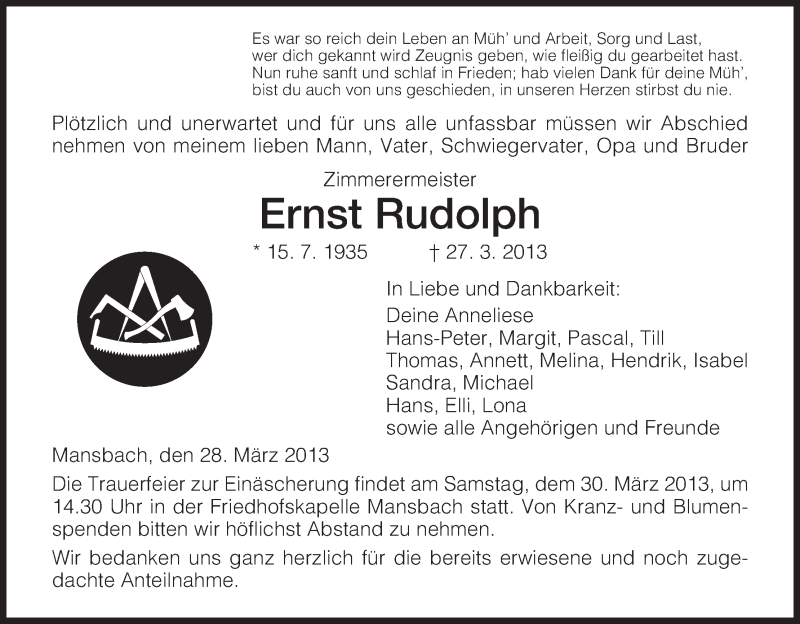 Es war so reich dein Leben an Müh' und Arbeit, Sorg und Last, wer dich gekannt wird Zeugnis geben, wie fleißig du gearbeitet hast. Nun ruhe sanft und schlaf in Frieden; hab vielen Dank für deine Müh', bist du auch von uns geschieden, in unseren Herzen stirbst du nie.

Plötzlich und unerwartet und für uns alle unfassbar müssen wir Abschied nehmen von meinem lieben Mann, Vater, Schwiegervater, Opa und Bruder

Zimmerermeister

Ernst Rudolph

* 15. 7. 1935 † 27. 3. 2013

In Liebe und Dankbarkeit:
Deine Anneliese
Hans-Peter, Margit, Pascal, Till
Thomas, Annett, Melina, Hendrik, Isabel
Sandra, Michael
Hans, Elli, Lona
sowie alle Angehörigen und Freunde

Mansbach, den 28. März 2013

Die Trauerfeier zur Einäscherung findet am Samstag, dem 30. März 2013, um 14.30 Uhr in der Friedhofskapelle Mansbach statt. Von Kranz- und Blumenspenden bitten wir höflichst Abstand zu nehmen.

Wir bedanken uns ganz herzlich für die bereits erwiesene und noch zugedachte Anteilnahme.